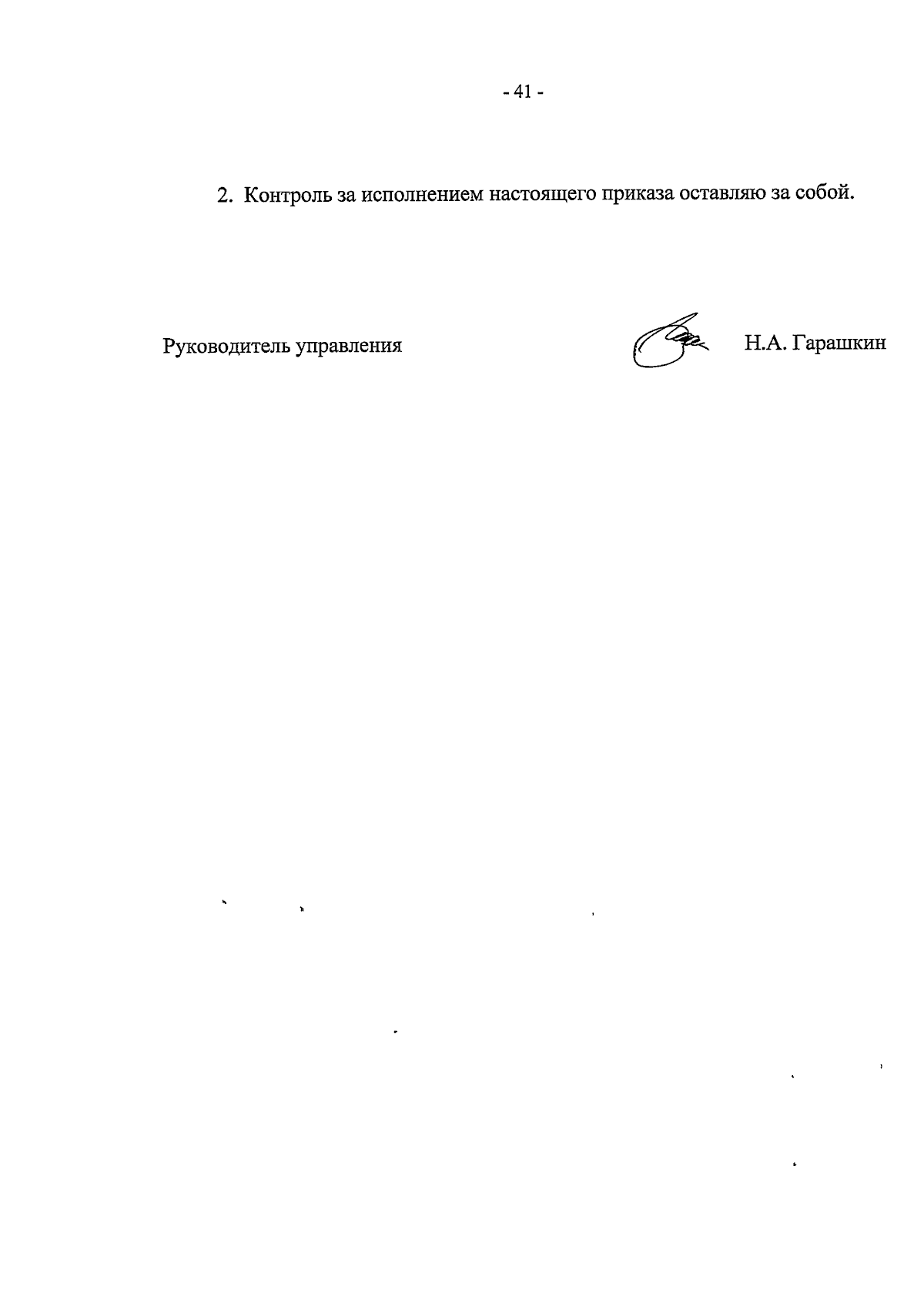 - 41 -

2. Контроль за исполнением настоящего приказа оставляю за собой.

Руководитель управления

Н.А. Гарашкин